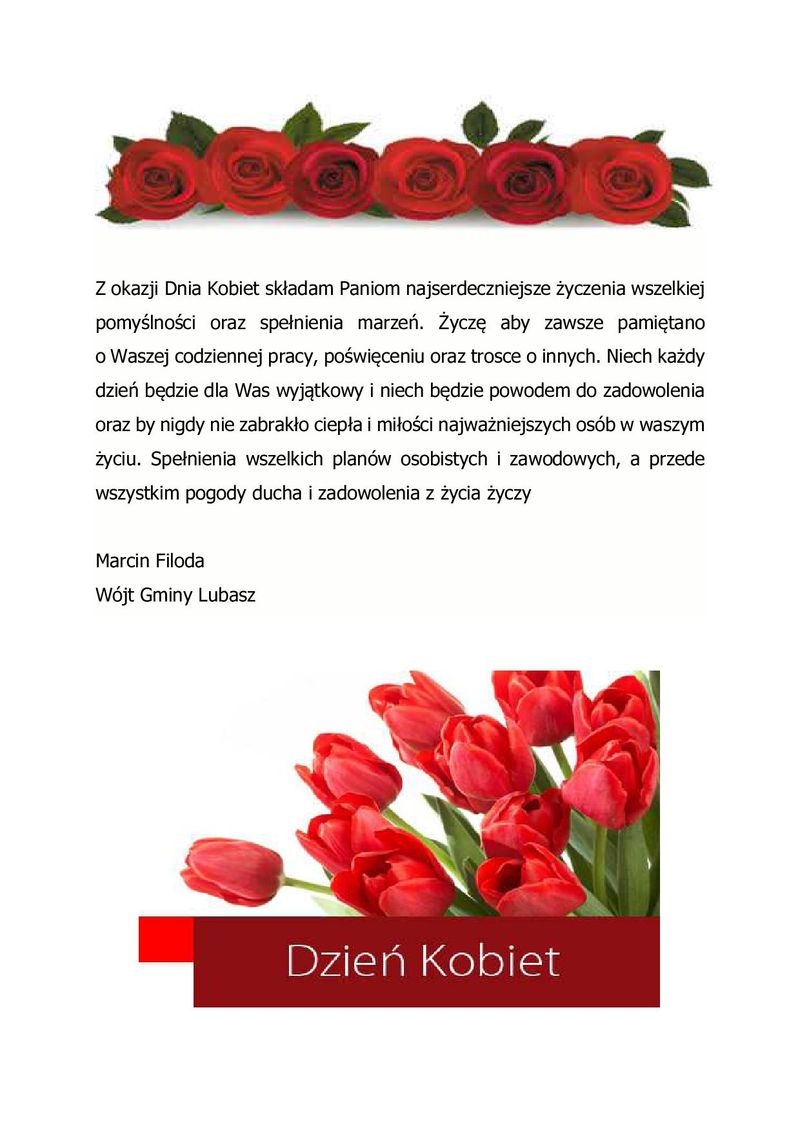 Z okazji Dnia Kobiet składam Paniom najserdeczniejsze życzenia wszelkiej pomyślności oraz spełnienia marzeń. Życzę aby zawsze pamiętano o Waszej codziennej pracy, poświęceniu oraz trosce o innych. Niech każdy dzień będzie dla Was wyjątkowy i niech będzie powodem do zadowolenia oraz by nigdy nie zabrakło ciepła i miłości najważniejszych osób w waszym życiu. Spełnienia wszelkich planów osobistych i zawodowych, a przede wszystkim pogody ducha i zadowolenia z życia życzy

Marcin Filoda
Wójt Gminy Lubasz

Dzień Kobiet